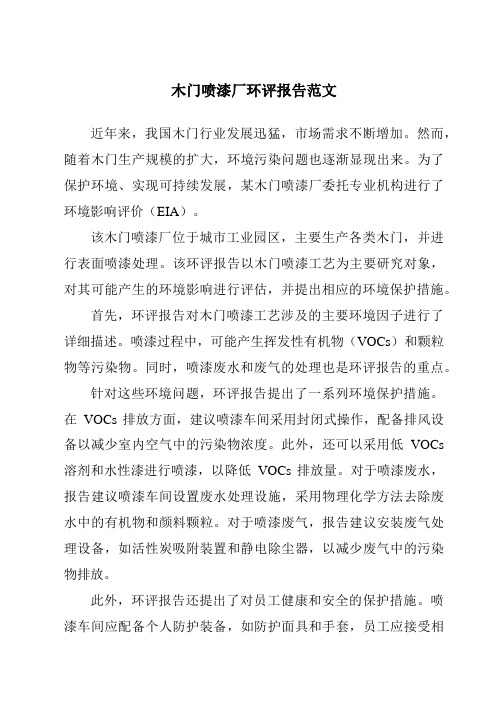 木门喷漆厂环评报告范文

近年来，我国木门行业发展迅猛，市场需求不断增加。然而，随着木门生产规模的扩大，环境污染问题也逐渐显现出来。为了保护环境、实现可持续发展，某木门喷漆厂委托专业机构进行了环境影响评价（EIA）。

该木门喷漆厂位于城市工业园区，主要生产各类木门，并进行表面喷漆处理。该环评报告以木门喷漆工艺为主要研究对象，对其可能产生的环境影响进行评估，并提出相应的环境保护措施。

首先，环评报告对木门喷漆工艺涉及的主要环境因子进行了详细描述。喷漆过程中，可能产生挥发性有机物（VOCs）和颗粒物等污染物。同时，喷漆废水和废气的处理也是环评报告的重点。

针对这些环境问题，环评报告提出了一系列环境保护措施。在 VOCs 排放方面，建议喷漆车间采用封闭式操作，配备排风设备以减少室内空气中的污染物浓度。此外，还可以采用低 VOCs 溶剂和水性漆进行喷漆，以降低 VOCs 排放量。对于喷漆废水，报告建议喷漆车间设置废水处理设施，采用物理化学方法去除废水中的有机物和颜料颗粒。对于喷漆废气，报告建议安装废气处理设备，如活性炭吸附装置和静电除尘器，以减少废气中的污染物排放。

此外，环评报告还提出了对员工健康和安全的保护措施。喷漆车间应配备个人防护装备，如防护面具和手套，员工应接受相